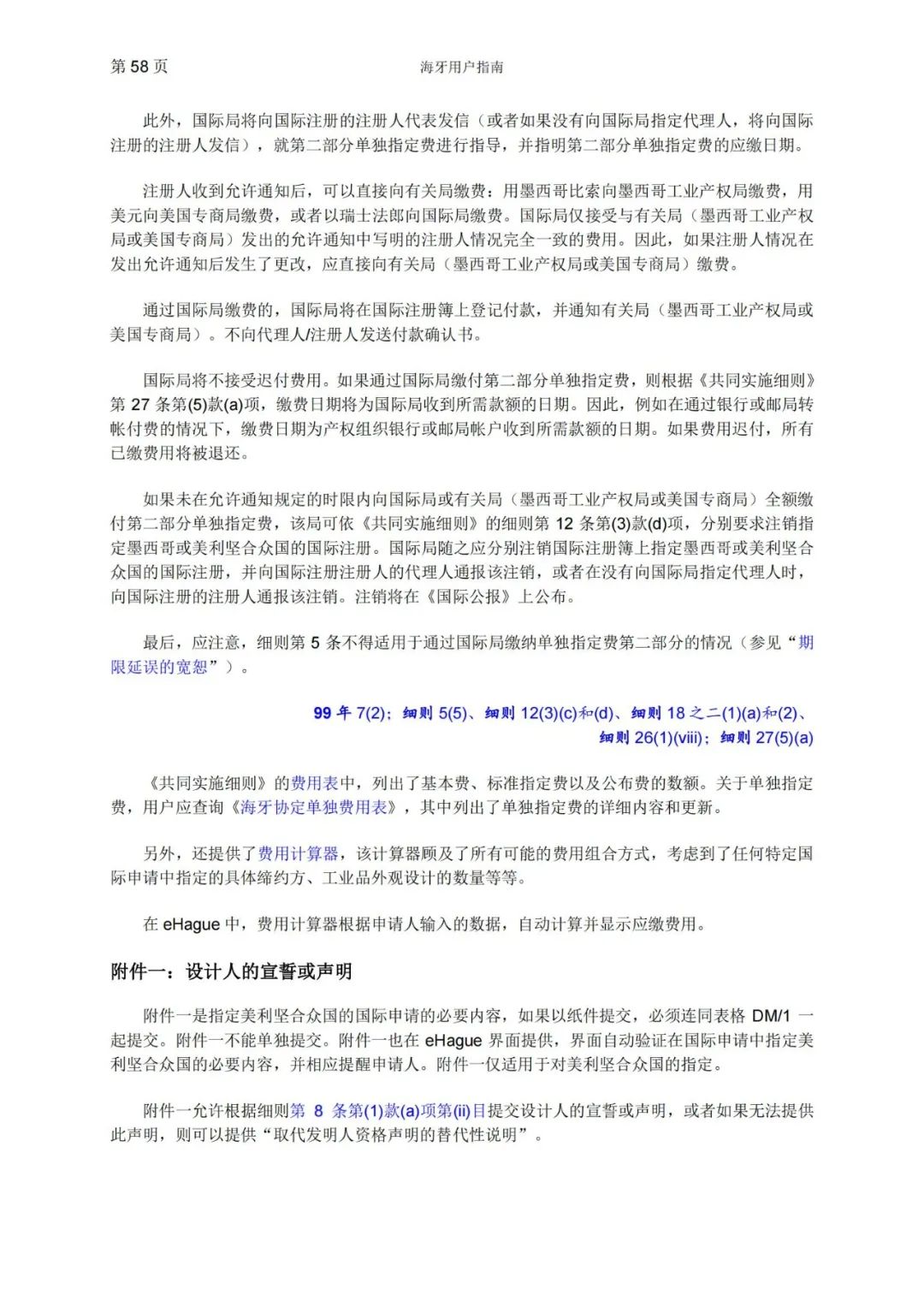 第 58 页　　海牙用户指南

此外，国际局将向国际注册的注册人代表发信（或者如果没有向国际局指定代理人，将向国际注册的注册人发信），就第二部分单独指定费进行指导，并指明第二部分单独指定费的应缴日期。

注册人收到允许通知后，可以直接向有关局缴费：用墨西哥比索向墨西哥工业产权局缴费，用美元向美国专商局缴费，或者以瑞士法郎向国际局缴费。国际局仅接受与有关局（墨西哥工业产权局或美国专商局）发出的允许通知中写明的注册人情况完全一致的费用。因此，如果注册人情况在发出允许通知后发生了更改，应直接向有关局（墨西哥工业产权局或美国专商局）缴费。

通过国际局缴费的，国际局将在国际注册簿上登记付款，并通知有关局（墨西哥工业产权局或美国专商局）。不向代理人/注册人发送付款确认书。

国际局将不接受迟付费用。如果通过国际局缴付第二部分单独指定费，则根据《共同实施细则》第 27 条第(5)款(a)项，缴费日期将为国际局收到所需款额的日期。因此，例如在通过银行或邮局转帐付费的情况下，缴费日期为产权组织银行或邮局帐户收到所需款额的日期。如果费用迟付，所有已缴费用将被退还。

如果未在允许通知规定的时限内向国际局或有关局（墨西哥工业产权局或美国专商局）全额缴付第二部分单独指定费，该局可依《共同实施细则》的细则第 12 条第(3)款(d)项，分别要求注销指定墨西哥或美利坚合众国的国际注册。国际局随之应分别注销国际注册簿上指定墨西哥或美利坚合众国的国际注册，并向国际注册注册人的代理人通报该注销，或者在没有向国际局指定代理人时，向国际注册的注册人通报该注销。注销将在《国际公报》上公布。

最后，应注意，细则第 5 条不得适用于通过国际局缴纳单独指定费第二部分的情况（参见“期限延误的宽恕”）。

99 年 7(2)；细则 5(5)、细则 12(3)(c)和(d)、细则 18 之二(1)(a)和(2)、细则 26(1)(viii)；细则 27(5)(a)

《共同实施细则》的费用表中，列出了基本费、标准指定费以及公布费的数额。关于单独指定费，用户应查询《海牙协定单独费用表》，其中列出了单独指定费的详细内容和更新。

另外，还提供了费用计算器，该计算器顾及了所有可能的费用组合方式，考虑到了任何特定国际申请中指定的具体缔约方、工业品外观设计的数量等等。

在 eHague 中，费用计算器根据申请人输入的数据，自动计算并显示应缴费用。

附件一：设计人的宣誓或声明

附件一是指定美利坚合众国的国际申请的必要内容，如果以纸件提交，必须连同表格 DM/1 一起提交。附件一不能单独提交。附件一也在 eHague 界面提供，界面自动验证在国际申请中指定美利坚合众国的必要内容，并相应提醒申请人。附件一仅适用于对美利坚合众国的指定。

附件一允许根据细则第 8 条第(1)款(a)项第(ii)目提交设计人的宣誓或声明，或者如果无法提供此声明，则可以提供“取代发明人资格声明的替代性说明”。